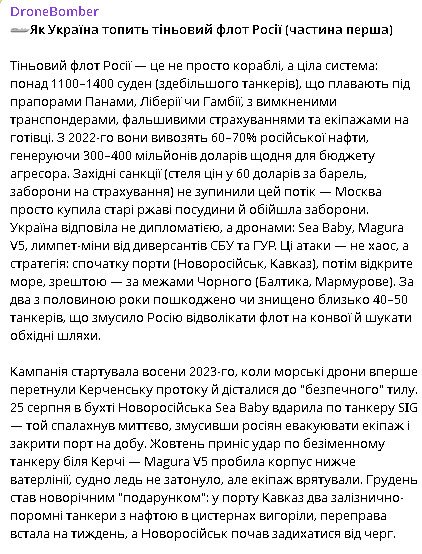 DroneBomber
Як Україна топить тіньовий флот Росії (частина перша)

Тіньовий флот Росії — це не просто кораблі, а ціла система: понад 1100–1400 суден (здебільшого танкерів), що плавають під прапорами Панами, Ліберії чи Гамбії, з вимкненими транспондерами, фальшивими страхуваннями та екіпажами на готівці. З 2022-го вони вивозять 60–70% російської нафти, генеруючи 300–400 мільйонів доларів щодня для бюджету агресора. Західні санкції (стеля цін у 60 доларів за барель, заборони на страхування) не зупинили цей потік — Москва просто купила старі ржаві посудини й обійшла заборони. Україна відповіла не дипломатією, а дронами: Sea Baby, Magura V5, лимпет-міни від диверсантів СБУ та ГУР. Ці атаки — не хаос, а стратегія: спочатку порти (Новоросійськ, Кавказ), потім відкрите море, зрештою — за межами Чорного (Балтика, Мармурове). За два з половиною роки пошкоджено чи знищено близько 40–50 танкерів, що змусило Росію відволікати флот на конвої й шукати обхідні шляхи.

Кампанія стартувала восени 2023-го, коли морські дрони вперше перетнули Керченську протоку й дісталися до "безпечного" тилу. 25 серпня в бухті Новоросійська Sea Baby вдарила по танкеру SIG — той спалахнув миттєво, змусивши росіян евакуювати екіпаж і закрити порт на добу. Жовтень приніс удар по безіменному танкеру біля Керчі — Magura V5 пробила корпус нижче ватерлінії, судно ледь не затонуло, але екіпаж врятували. Грудень став новорічним "подарунком": у порту Кавказ два залізнично-поромні танкери з нафтою в цистернах вигоріли, переправа встала на тиждень, а Новоросійськ почав задихатися від черг.